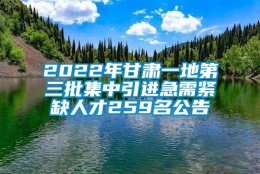 2022年甘肃一地第三批集中引进急需紧缺人才259名公告